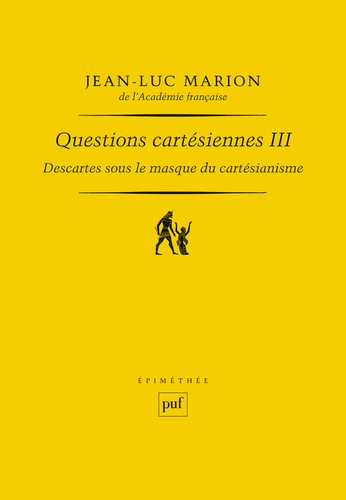 JEAN-LUC MARION
de l'Académie française

Questions cartésiennes III

Descartes sous le masque du cartésianisme

ÉPIMÉTHÉE

puf